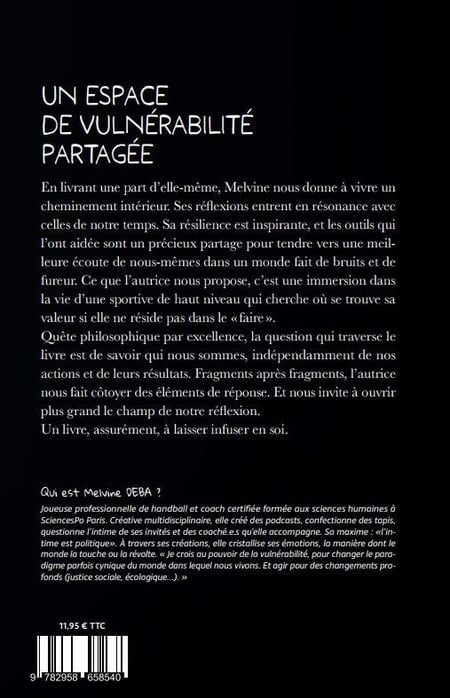 UN ESPACE
DE VULNÉRABILITÉ
PARTAGÉE

En livrant une part d'elle-même, Melvine nous donne à vivre un cheminement intérieur. Ses réflexions entrent en résonance avec celles de notre temps. Sa résilience est inspirante, et les outils qui l'ont aidée sont un précieux partage pour tendre vers une meilleure écoute de nous-mêmes dans un monde fait de bruits et de fureur. Ce que l'autrice nous propose, c'est une immersion dans la vie d'une sportive de haut niveau qui cherche où se trouve sa valeur si elle ne réside pas dans le «faire».
Quête philosophique par excellence, la question qui traverse le livre est de savoir qui nous sommes, indépendamment de nos actions et de leurs résultats. Fragments après fragments, l'autrice nous fait côtoyer des éléments de réponse. Et nous invite à ouvrir plus grand le champ de notre réflexion.
Un livre, assurément, à laisser infuser en soi.

Qui est Melvine DEBA ?

Joueuse professionnelle de handball et coach certifiée formée aux sciences humaines à SciencesPo Paris. Créative multidisciplinaire, elle créé des podcasts, confectionne des tapis, questionne l'intime de ses invités et des coaché.e.s qu'elle accompagne. Sa maxime : «l'intime est politique». À travers ses créations, elle cristallise ses émotions, la manière dont le monde la touche ou la révolte. « Je crois au pouvoir de la vulnérabilité, pour changer le paradigme parfois cynique du monde dans lequel nous vivons. Et agir pour des changements profonds (justice sociale, écologique...). »

11,95 € TTC

9 782958 658540